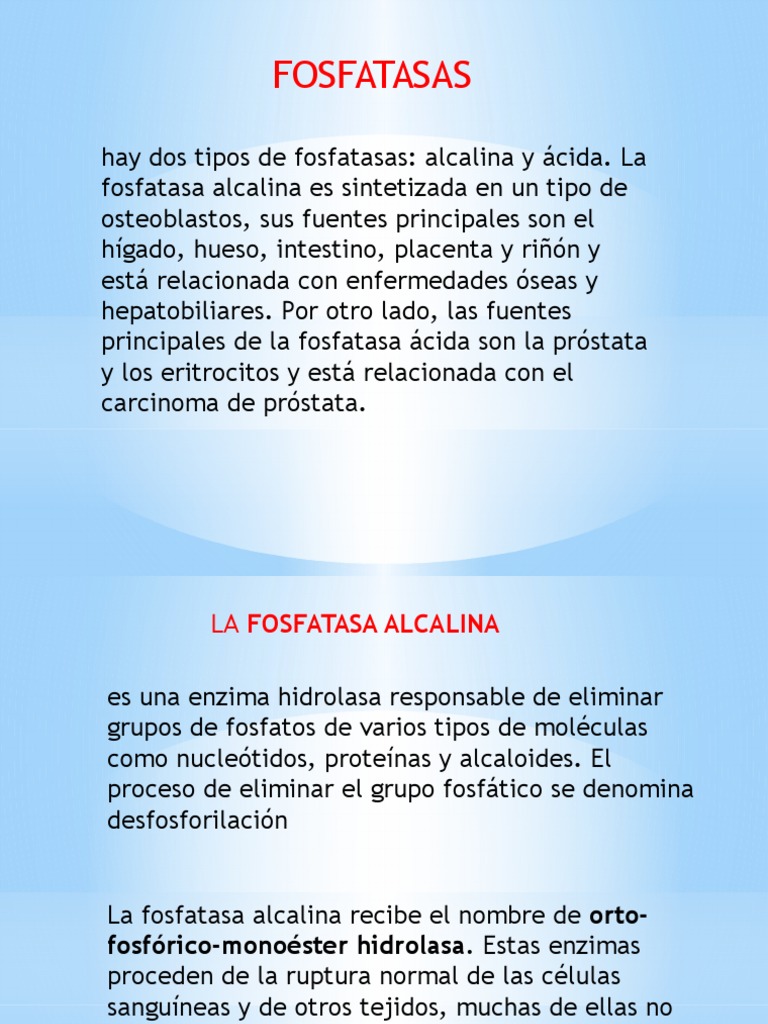 FOSFATASAS

hay dos tipos de fosfatasas: alcalina y ácida. La fosfatasa alcalina es sintetizada en un tipo de osteoblastos, sus fuentes principales son el hígado, hueso, intestino, placenta y riñón y está relacionada con enfermedades óseas y hepatobiliares. Por otro lado, las fuentes principales de la fosfatasa ácida son la próstata y los eritrocitos y está relacionada con el carcinoma de próstata.

LA FOSFATASA ALCALINA

es una enzima hidrolasa responsable de eliminar grupos de fosfatos de varios tipos de moléculas como nucleótidos, proteínas y alcaloides. El proceso de eliminar el grupo fosfático se denomina desfosforilación

La fosfatasa alcalina recibe el nombre de orto-fosfórico-monoéster hidrolasa. Estas enzimas proceden de la ruptura normal de las células sanguíneas y de otros tejidos, muchas de ellas no